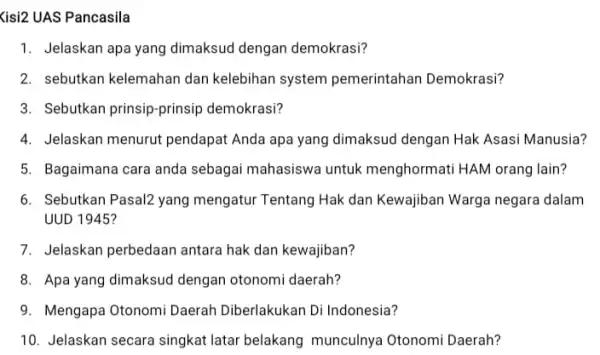 Kisi2 UAS Pancasila

1. Jelaskan apa yang dimaksud dengan demokrasi?

2. sebutkan kelemahan dan kelebihan system pemerintahan Demokrasi?

3. Sebutkan prinsip-prinsip demokrasi?

4. Jelaskan menurut pendapat Anda apa yang dimaksud dengan Hak Asasi Manusia?

5. Bagaimana cara anda sebagai mahasiswa untuk menghormati HAM orang lain?

6. Sebutkan Pasal2 yang mengatur Tentang Hak dan Kewajiban Warga negara dalam UUD 1945?

7. Jelaskan perbedaan antara hak dan kewajiban?

8. Apa yang dimaksud dengan otonomi daerah?

9. Mengapa Otonomi Daerah Diberlakukan Di Indonesia?

10. Jelaskan secara singkat latar belakang munculnya Otonomi Daerah?